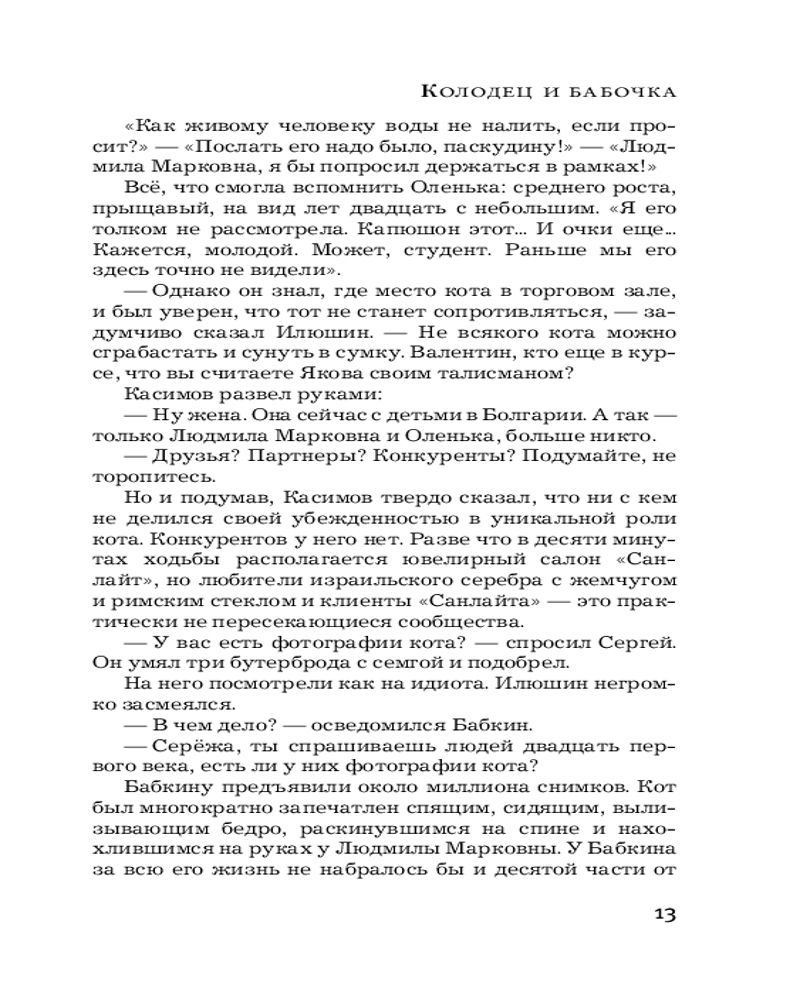 Колодец и бабочка

«Как живому человеку воды не налить, если просит?» — «Послать его надо было, паскудину!» — «Людмила Марковна, я бы попросил держаться в рамках!»

Всё, что смогла вспомнить Оленька: среднего роста, прыщавый, на вид лет двадцать с небольшим. «Я его толком не рассмотрела. Капюшон этот... И очки еще... Кажется, молодой. Может, студент. Раньше мы его здесь точно не видели».

— Однако он знал, где место кота в торговом зале, и был уверен, что тот не станет сопротивляться, — задумчиво сказал Илюшин. — Не всякого кота можно сграбастать и сунуть в сумку. Валентин, кто еще в курсе, что вы считаете Якова своим талисманом?

Касимов развел руками:

— Ну жена. Она сейчас с детьми в Болгарии. А так — только Людмила Марковна и Оленька, больше никто.

— Друзья? Партнеры? Конкуренты? Подумайте, не торопитесь.

Но и подумав, Касимов твердо сказал, что ни с кем не делился своей убежденностью в уникальной роли кота. Конкурентов у него нет. Разве что в десяти минутах ходьбы располагается ювелирный салон «Санлайт», но любители израильского серебра с жемчугом и римским стеклом и клиенты «Санлайта» — это практически не пересекающиеся сообщества.

— У вас есть фотографии кота? — спросил Сергей. Он умял три бутерброда с семгой и подобрел.

На него посмотрели как на идиота. Илюшин негромко засмеялся.

— В чем дело? — осведомился Бабкин.

— Серёжа, ты спрашиваешь людей двадцать первого века, есть ли у них фотографии кота?

Бабкину предъявили около миллиона снимков. Кот был многократно запечатлен спящим, сидящим, вылизывающим бедро, раскинувшимся на спине и нахохлившимся на руках у Людмилы Марковны. У Бабкина за всю его жизнь не набралось бы и десятой части от

13